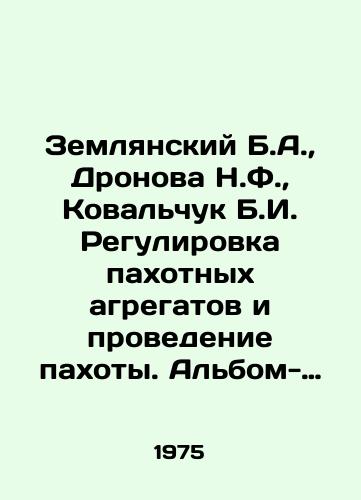 Землянский Б.А., Дронова Н.Ф., Ковальчук Б.И. Регулировка пахотных агрегатов и проведение пахоты. Альбом-...

1975